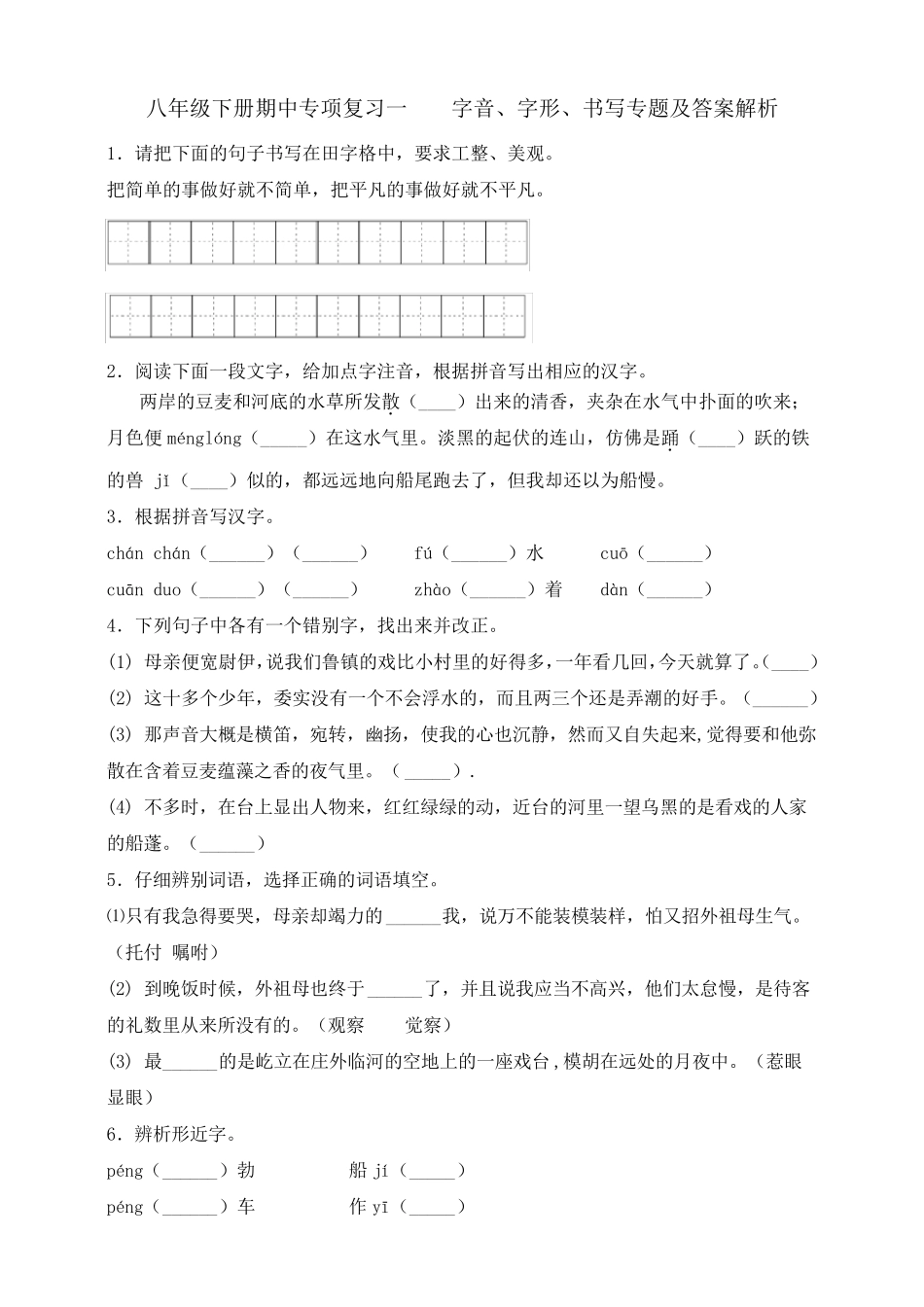 八年级下册期中专项复习一　　字音、字形、书写专题及答案解析

1．请把下面的句子书写在田字格中，要求工整、美观。

把简单的事做好就不简单，把平凡的事做好就不平凡。

2．阅读下面一段文字，给加点字注音，根据拼音写出相应的汉字。

两岸的豆麦和河底的水草所发散（____）出来的清香，夹杂在水气中扑面的吹来；月色便 ménglóng（_____）在这水气里。淡黑的起伏的连山，仿佛是踊（____）跃的铁的兽 jǐ（____）似的，都远远地向船尾跑去了，但我却还以为船慢。

3．根据拼音写汉字。

chán chán（______）（______）　fú（______）水　cuō（______）

cuān duo（______）（______）　zhào（______）着　dàn（______）

4．下列句子中各有一个错别字，找出来并改正。

(1) 母亲便宽尉伊，说我们鲁镇的戏比小村里的好得多，一年看几回，今天就算了。(____)

(2) 这十多个少年，委实没有一个不会浮水的，而且两三个还是弄潮的好手。（______）

(3) 那声音大概是横笛，宛转，幽扬，使我的心也沉静，然而又自失起来,觉得要和他弥散在含着豆麦蕴藻之香的夜气里。（_____）.

(4) 不多时，在台上显出人物来，红红绿绿的动，近台的河里一望乌黑的是看戏的人家的船蓬。（______）

5．仔细辨别词语，选择正确的词语填空。

⑴只有我急得要哭，母亲却竭力的______我，说万不能装模装样，怕又招外祖母生气。（托付　嘱咐）

(2) 到晚饭时候，外祖母也终于______了，并且说我应当不高兴，他们太怠慢，是待客的礼数里从来所没有的。（观察　　觉察）

(3) 最______的是屹立在庄外临河的空地上的一座戏台，模胡在远处的月夜中。（惹眼　显眼）

6．辨析形近字。

péng（______）勃　　　船 jí（_____）

péng（______）车　　　作 yī（_____）